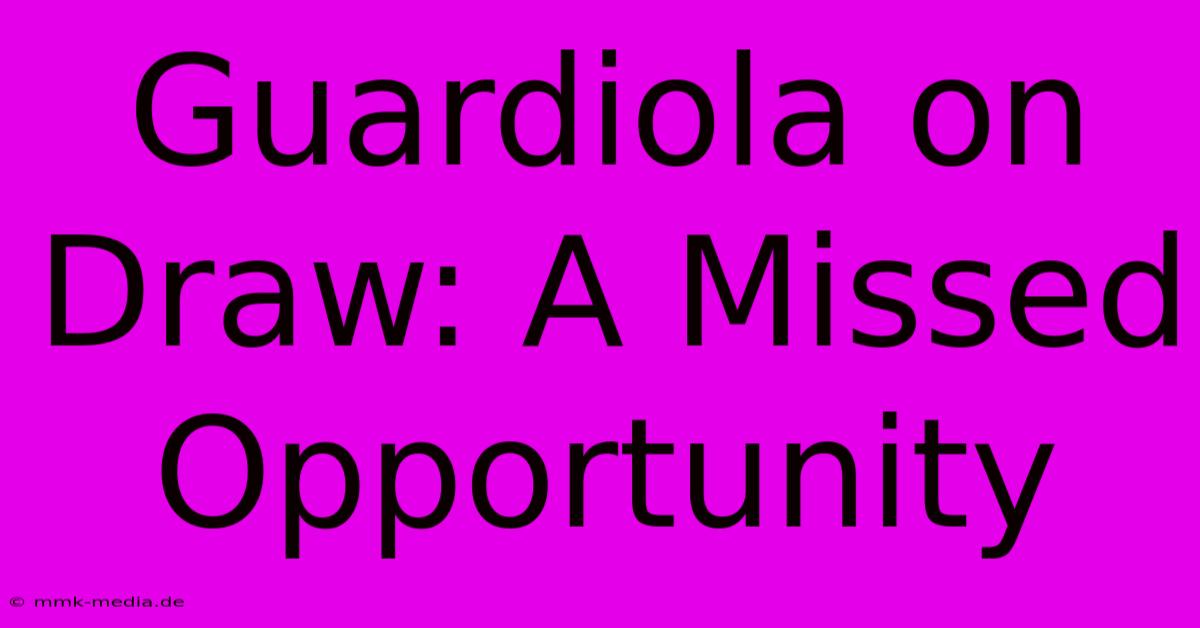 Guardiola on Draw: A Missed Opportunity

© mmk-media.de